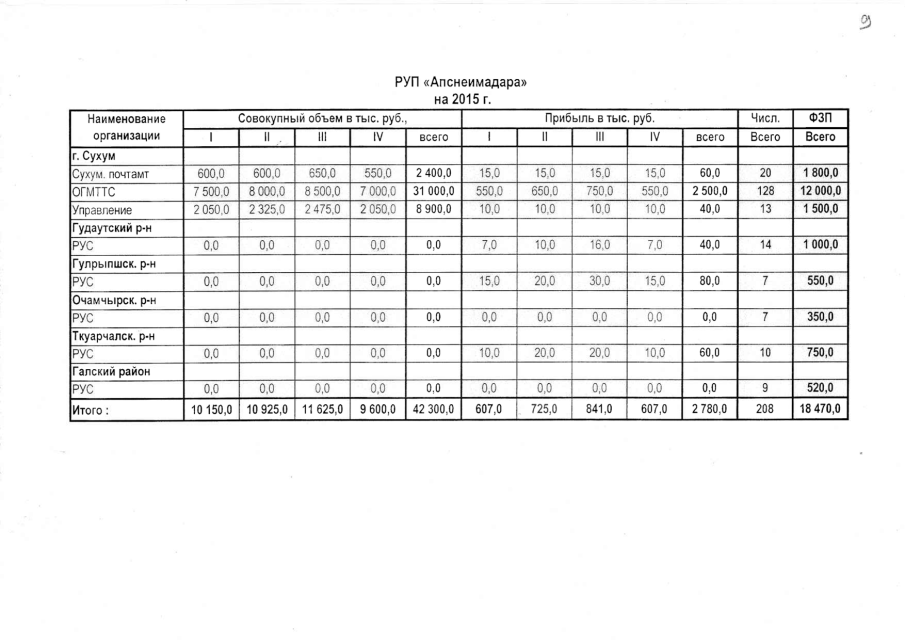 9

РУП «Апснеимадара»
на 2015 г.

| Наименование организации | Совокупный объем в тыс. руб., | | | | | Прибыль в тыс. руб. | | | | | Числ. | ФЗП |
|---|---|---|---|---|---|---|---|---|---|---|---|---|
| | I | II | III | IV | всего | I | II | III | IV | всего | Всего | Всего |
| г. Сухум | | | | | | | | | | | | |
| Сухум. почтамт | 600,0 | 600,0 | 650,0 | 550,0 | 2 400,0 | 15,0 | 15,0 | 15,0 | 15,0 | 60,0 | 20 | 1 800,0 |
| ОГМТТС | 7 500,0 | 8 000,0 | 8 500,0 | 7 000,0 | 31 000,0 | 550,0 | 650,0 | 750,0 | 550,0 | 2 500,0 | 128 | 12 000,0 |
| Управление | 2 050,0 | 2 325,0 | 2 475,0 | 2 050,0 | 8 900,0 | 10,0 | 10,0 | 10,0 | 10,0 | 40,0 | 13 | 1 500,0 |
| Гудаутский р-н | | | | | | | | | | | | |
| РУС | 0,0 | 0,0 | 0,0 | 0,0 | 0,0 | 7,0 | 10,0 | 16,0 | 7,0 | 40,0 | 14 | 1 000,0 |
| Гулрыпшск. р-н | | | | | | | | | | | | |
| РУС | 0,0 | 0,0 | 0,0 | 0,0 | 0,0 | 15,0 | 20,0 | 30,0 | 15,0 | 80,0 | 7 | 550,0 |
| Очамчырск. р-н | | | | | | | | | | | | |
| РУС | 0,0 | 0,0 | 0,0 | 0,0 | 0,0 | 0,0 | 0,0 | 0,0 | 0,0 | 0,0 | 7 | 350,0 |
| Ткуарчалск. р-н | | | | | | | | | | | | |
| РУС | 0,0 | 0,0 | 0,0 | 0,0 | 0,0 | 10,0 | 20,0 | 20,0 | 10,0 | 60,0 | 10 | 750,0 |
| Галский район | | | | | | | | | | | | |
| РУС | 0,0 | 0,0 | 0,0 | 0,0 | 0,0 | 0,0 | 0,0 | 0,0 | 0,0 | 0,0 | 9 | 520,0 |
| Итого : | 10 150,0 | 10 925,0 | 11 625,0 | 9 600,0 | 42 300,0 | 607,0 | 725,0 | 841,0 | 607,0 | 2 780,0 | 208 | 18 470,0 |